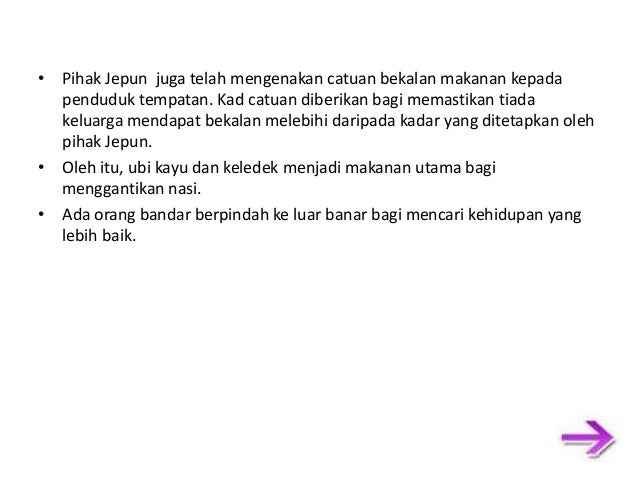 • Pihak Jepun juga telah mengenakan catuan bekalan makanan kepada penduduk tempatan. Kad catuan diberikan bagi memastikan tiada keluarga mendapat bekalan melebihi daripada kadar yang ditetapkan oleh pihak Jepun.

• Oleh itu, ubi kayu dan keledek menjadi makanan utama bagi menggantikan nasi.

• Ada orang bandar berpindah ke luar banar bagi mencari kehidupan yang lebih baik.